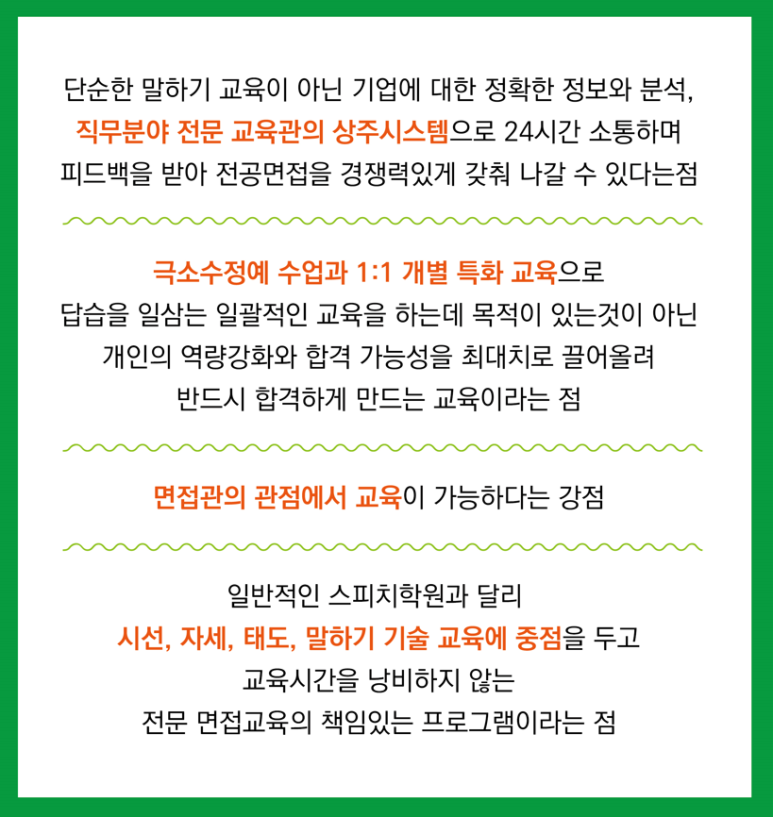 단순한 말하기 교육이 아닌 기업에 대한 정확한 정보와 분석,
직무분야 전문 교육관의 상주시스템으로 24시간 소통하며
피드백을 받아 전공면접을 경쟁력있게 갖춰 나갈 수 있다는점

극소수정예 수업과 1:1 개별 특화 교육으로
답습을 일삼는 일괄적인 교육을 하는데 목적이 있는것이 아닌
개인의 역량강화와 합격 가능성을 최대치로 끌어올려
반드시 합격하게 만드는 교육이라는 점

면접관의 관점에서 교육이 가능하다는 강점

일반적인 스피치학원과 달리
시선, 자세, 태도, 말하기 기술 교육에 중점을 두고
교육시간을 낭비하지 않는
전문 면접교육의 책임있는 프로그램이라는 점